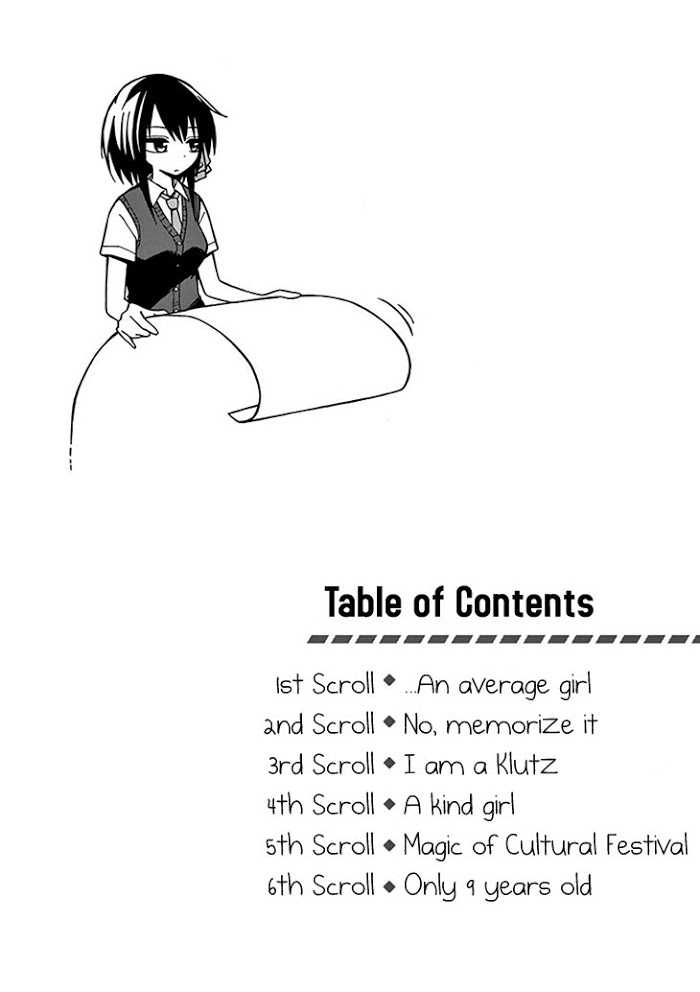 Table of Contents

1st Scroll ◆ ...An average girl
2nd Scroll ◆ No, memorize it
3rd Scroll ◆ I am a Klutz
4th Scroll ◆ A kind girl
5th Scroll ◆ Magic of Cultural Festival
6th Scroll ◆ Only 9 years old